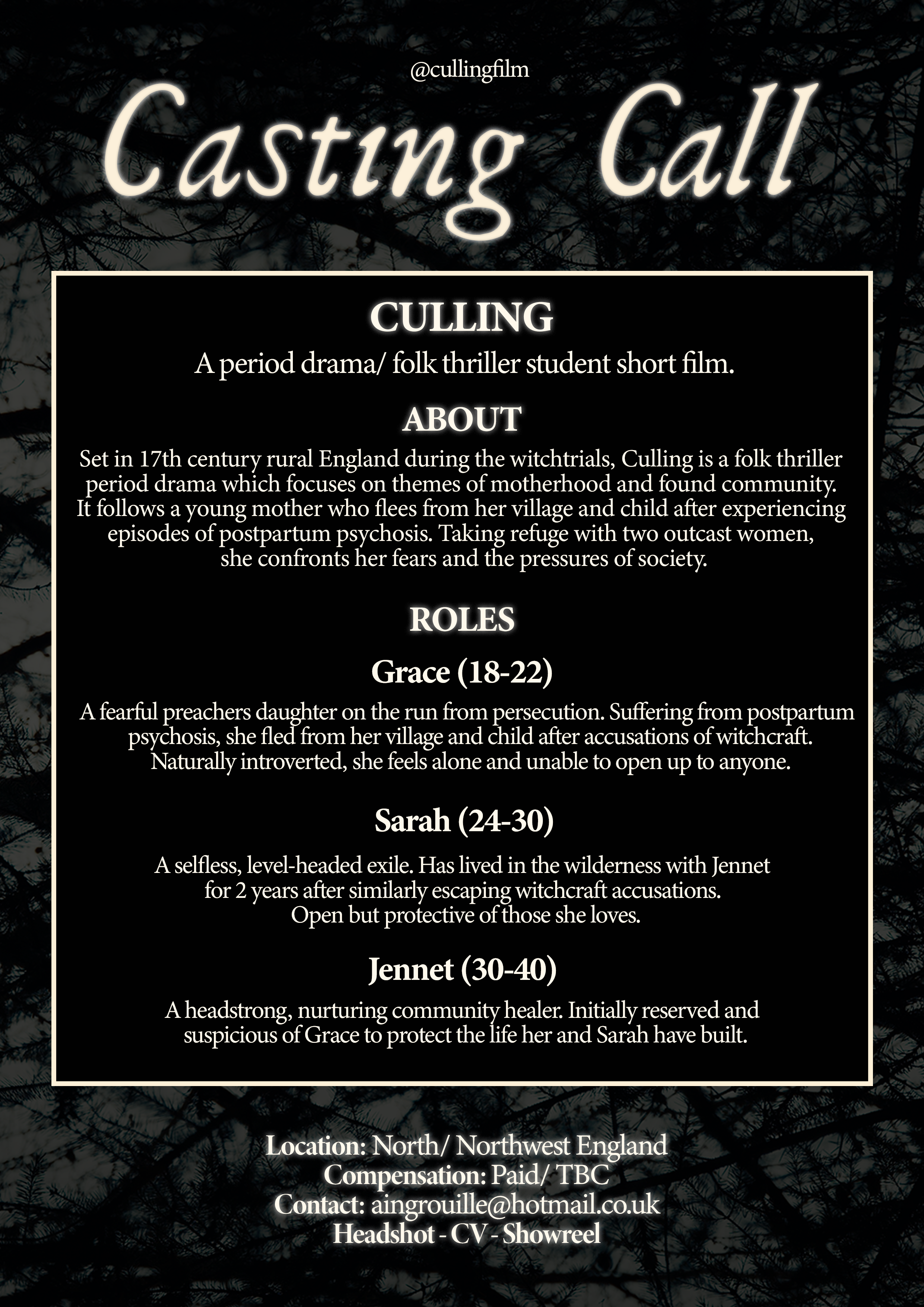 @cullingfilm

Casting Call

CULLING

A period drama/ folk thriller student short film.

ABOUT

Set in 17th century rural England during the witchtrials, Culling is a folk thriller period drama which focuses on themes of motherhood and found community. It follows a young mother who flees from her village and child after experiencing episodes of postpartum psychosis. Taking refuge with two outcast women, she confronts her fears and the pressures of society.

ROLES

Grace (18-22)

A fearful preachers daughter on the run from persecution. Suffering from postpartum psychosis, she fled from her village and child after accusations of witchcraft. Naturally introverted, she feels alone and unable to open up to anyone.

Sarah (24-30)

A selfless, level-headed exile. Has lived in the wilderness with Jennet for 2 years after similarly escaping witchcraft accusations. Open but protective of those she loves.

Jennet (30-40)

A headstrong, nurturing community healer. Initially reserved and suspicious of Grace to protect the life her and Sarah have built.

Location: North/ Northwest England
Compensation: Paid/ TBC
Contact: aingrouille@hotmail.co.uk
Headshot - CV - Showreel